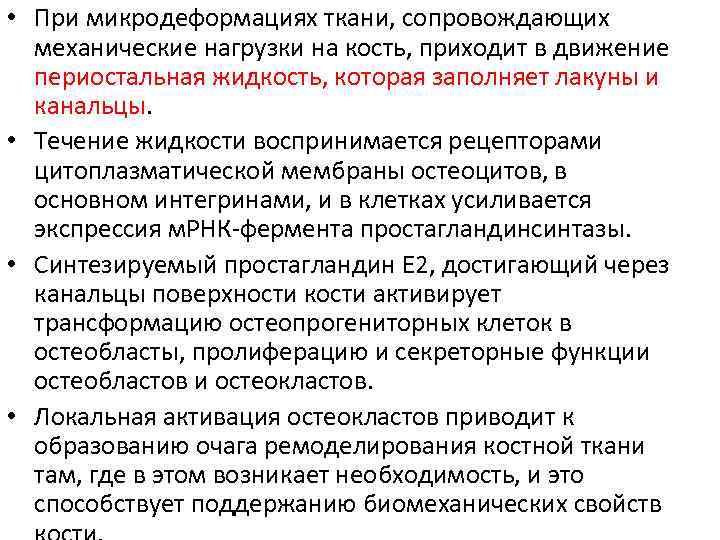 • При микродеформациях ткани, сопровождающих механические нагрузки на кость, приходит в движение периостальная жидкость, которая заполняет лакуны и канальцы.

• Течение жидкости воспринимается рецепторами цитоплазматической мембраны остеоцитов, в основном интегринами, и в клетках усиливается экспрессия мРНК-фермента простагландинсинтазы.

• Синтезируемый простагландин Е2, достигающий через канальцы поверхности кости активирует трансформацию остеопрогениторных клеток в остеобласты, пролиферацию и секреторные функции остеобластов и остеокластов.

• Локальная активация остеокластов приводит к образованию очага ремоделирования костной ткани там, где в этом возникает необходимость, и это способствует поддержанию биомеханических свойств кости.